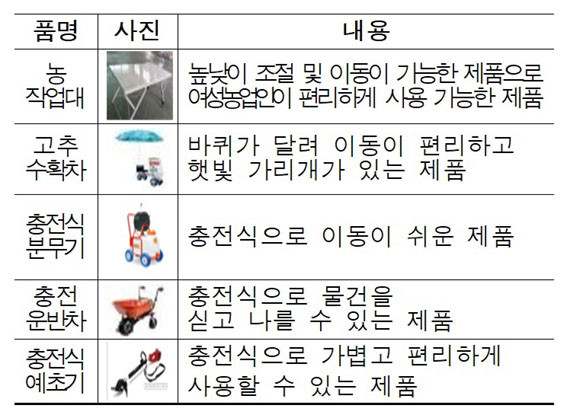 | 품명 | 사진 | 내용 |
|---|---|---|
| 농 작업대 | | 높낮이 조절 및 이동이 가능한 제품으로 여성농업인이 편리하게 사용 가능한 제품 |
| 고추 수확차 | | 바퀴가 달려 이동이 편리하고 햇빛 가리개가 있는 제품 |
| 충전식 분무기 | | 충전식으로 이동이 쉬운 제품 |
| 충전 운반차 | | 충전식으로 물건을 싣고 나를 수 있는 제품 |
| 충전식 예초기 | | 충전식으로 가볍고 편리하게 사용할 수 있는 제품 |